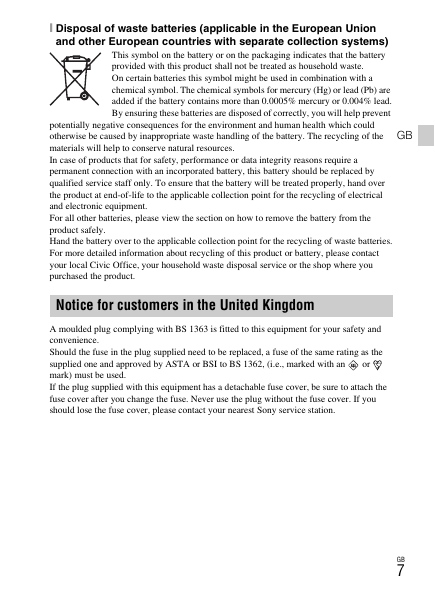 Disposal of waste batteries (applicable in the European Union and other European countries with separate collection systems)

This symbol on the battery or on the packaging indicates that the battery provided with this product shall not be treated as household waste.
On certain batteries this symbol might be used in combination with a chemical symbol. The chemical symbols for mercury (Hg) or lead (Pb) are added if the battery contains more than 0.0005% mercury or 0.004% lead.
By ensuring these batteries are disposed of correctly, you will help prevent potentially negative consequences for the environment and human health which could otherwise be caused by inappropriate waste handling of the battery. The recycling of the materials will help to conserve natural resources.
In case of products that for safety, performance or data integrity reasons require a permanent connection with an incorporated battery, this battery should be replaced by qualified service staff only. To ensure that the battery will be treated properly, hand over the product at end-of-life to the applicable collection point for the recycling of electrical and electronic equipment.
For all other batteries, please view the section on how to remove the battery from the product safely.
Hand the battery over to the applicable collection point for the recycling of waste batteries.
For more detailed information about recycling of this product or battery, please contact your local Civic Office, your household waste disposal service or the shop where you purchased the product.

GB

Notice for customers in the United Kingdom

A moulded plug complying with BS 1363 is fitted to this equipment for your safety and convenience.
Should the fuse in the plug supplied need to be replaced, a fuse of the same rating as the supplied one and approved by ASTA or BSI to BS 1362, (i.e., marked with an or mark) must be used.
If the plug supplied with this equipment has a detachable fuse cover, be sure to attach the fuse cover after you change the fuse. Never use the plug without the fuse cover. If you should lose the fuse cover, please contact your nearest Sony service station.

GB
7